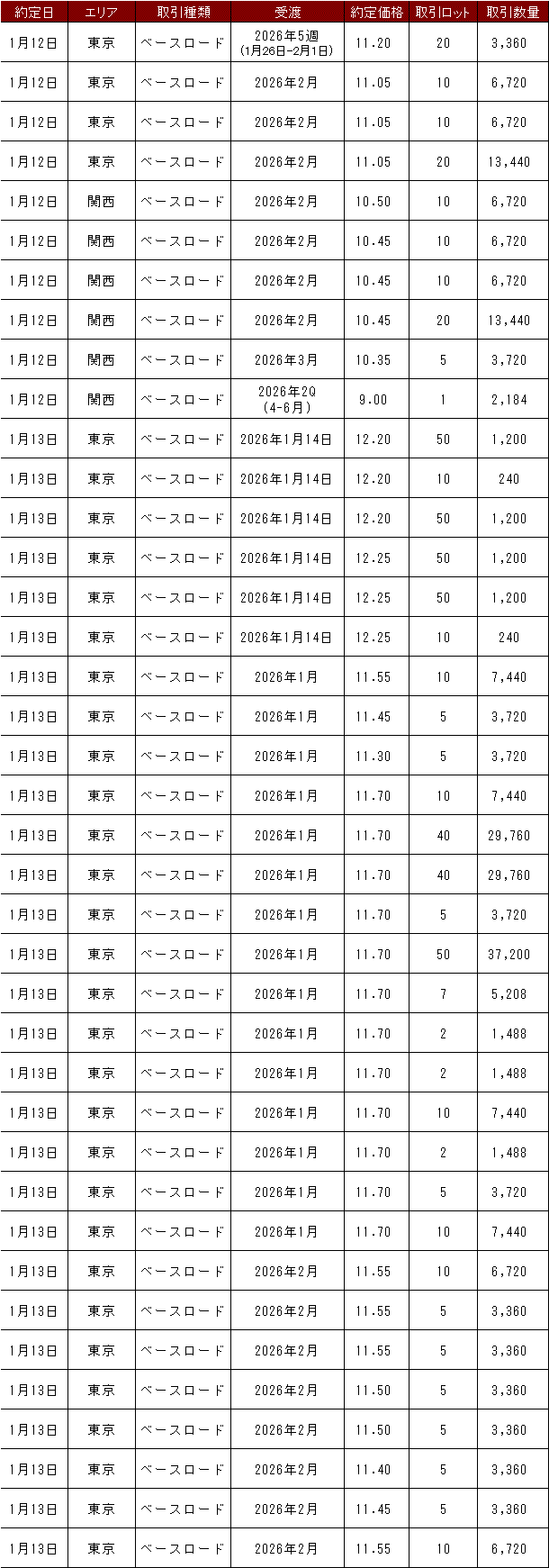 | 約定日 | エリア | 取引種類 | 受渡 | 約定価格 | 取引ロット | 取引数量 |
|---|---|---|---|---|---|---|
| 1月12日 | 東京 | ベースロード | 2026年5週 (1月26日-2月1日) | 11.20 | 20 | 3,360 |
| 1月12日 | 東京 | ベースロード | 2026年2月 | 11.05 | 10 | 6,720 |
| 1月12日 | 東京 | ベースロード | 2026年2月 | 11.05 | 10 | 6,720 |
| 1月12日 | 東京 | ベースロード | 2026年2月 | 11.05 | 20 | 13,440 |
| 1月12日 | 関西 | ベースロード | 2026年2月 | 10.50 | 10 | 6,720 |
| 1月12日 | 関西 | ベースロード | 2026年2月 | 10.45 | 10 | 6,720 |
| 1月12日 | 関西 | ベースロード | 2026年2月 | 10.45 | 10 | 6,720 |
| 1月12日 | 関西 | ベースロード | 2026年2月 | 10.45 | 20 | 13,440 |
| 1月12日 | 関西 | ベースロード | 2026年3月 | 10.35 | 5 | 3,720 |
| 1月12日 | 関西 | ベースロード | 2026年2Q (4-6月) | 9.00 | 1 | 2,184 |
| 1月13日 | 東京 | ベースロード | 2026年1月14日 | 12.20 | 50 | 1,200 |
| 1月13日 | 東京 | ベースロード | 2026年1月14日 | 12.20 | 10 | 240 |
| 1月13日 | 東京 | ベースロード | 2026年1月14日 | 12.20 | 50 | 1,200 |
| 1月13日 | 東京 | ベースロード | 2026年1月14日 | 12.25 | 50 | 1,200 |
| 1月13日 | 東京 | ベースロード | 2026年1月14日 | 12.25 | 50 | 1,200 |
| 1月13日 | 東京 | ベースロード | 2026年1月14日 | 12.25 | 10 | 240 |
| 1月13日 | 東京 | ベースロード | 2026年1月 | 11.55 | 10 | 7,440 |
| 1月13日 | 東京 | ベースロード | 2026年1月 | 11.45 | 5 | 3,720 |
| 1月13日 | 東京 | ベースロード | 2026年1月 | 11.30 | 5 | 3,720 |
| 1月13日 | 東京 | ベースロード | 2026年1月 | 11.70 | 10 | 7,440 |
| 1月13日 | 東京 | ベースロード | 2026年1月 | 11.70 | 40 | 29,760 |
| 1月13日 | 東京 | ベースロード | 2026年1月 | 11.70 | 40 | 29,760 |
| 1月13日 | 東京 | ベースロード | 2026年1月 | 11.70 | 5 | 3,720 |
| 1月13日 | 東京 | ベースロード | 2026年1月 | 11.70 | 50 | 37,200 |
| 1月13日 | 東京 | ベースロード | 2026年1月 | 11.70 | 7 | 5,208 |
| 1月13日 | 東京 | ベースロード | 2026年1月 | 11.70 | 2 | 1,488 |
| 1月13日 | 東京 | ベースロード | 2026年1月 | 11.70 | 2 | 1,488 |
| 1月13日 | 東京 | ベースロード | 2026年1月 | 11.70 | 10 | 7,440 |
| 1月13日 | 東京 | ベースロード | 2026年1月 | 11.70 | 2 | 1,488 |
| 1月13日 | 東京 | ベースロード | 2026年1月 | 11.70 | 5 | 3,720 |
| 1月13日 | 東京 | ベースロード | 2026年1月 | 11.70 | 10 | 7,440 |
| 1月13日 | 東京 | ベースロード | 2026年2月 | 11.55 | 10 | 6,720 |
| 1月13日 | 東京 | ベースロード | 2026年2月 | 11.55 | 5 | 3,360 |
| 1月13日 | 東京 | ベースロード | 2026年2月 | 11.55 | 5 | 3,360 |
| 1月13日 | 東京 | ベースロード | 2026年2月 | 11.50 | 5 | 3,360 |
| 1月13日 | 東京 | ベースロード | 2026年2月 | 11.50 | 5 | 3,360 |
| 1月13日 | 東京 | ベースロード | 2026年2月 | 11.40 | 5 | 3,360 |
| 1月13日 | 東京 | ベースロード | 2026年2月 | 11.45 | 5 | 3,360 |
| 1月13日 | 東京 | ベースロード | 2026年2月 | 11.55 | 10 | 6,720 |